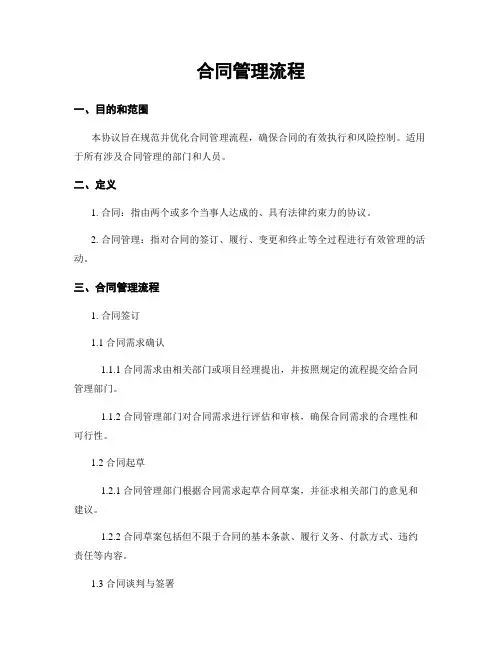 合同管理流程

一、目的和范围

本协议旨在规范并优化合同管理流程，确保合同的有效执行和风险控制。适用于所有涉及合同管理的部门和人员。

二、定义

1. 合同：指由两个或多个当事人达成的、具有法律约束力的协议。

2. 合同管理：指对合同的签订、履行、变更和终止等全过程进行有效管理的活动。

三、合同管理流程

1. 合同签订

1.1 合同需求确认

1.1.1 合同需求由相关部门或项目经理提出，并按照规定的流程提交给合同管理部门。

1.1.2 合同管理部门对合同需求进行评估和审核，确保合同需求的合理性和可行性。

1.2 合同起草

1.2.1 合同管理部门根据合同需求起草合同草案，并征求相关部门的意见和建议。

1.2.2 合同草案包括但不限于合同的基本条款、履行义务、付款方式、违约责任等内容。

1.3 合同谈判与签署